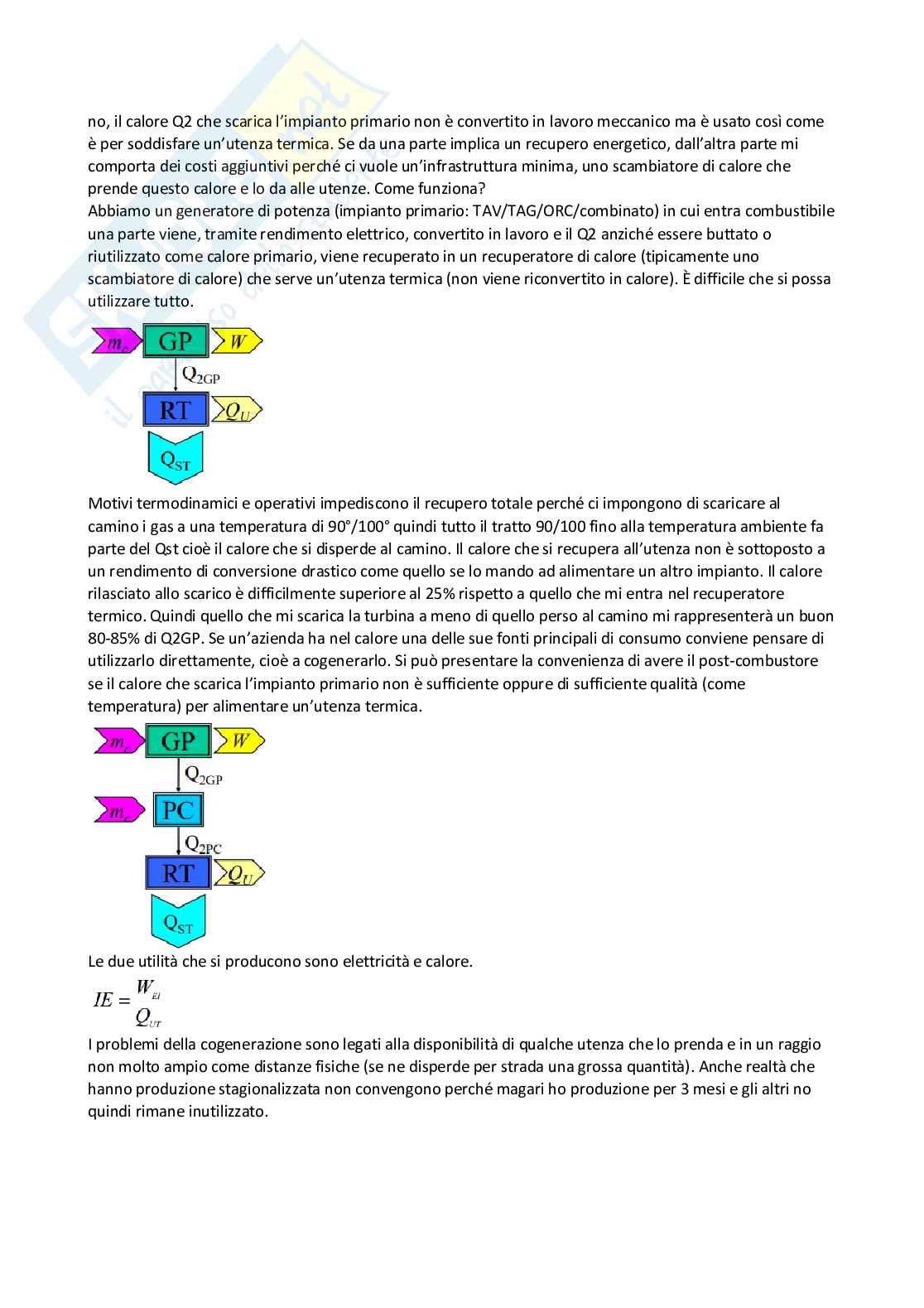 no, il calore Q2 che scarica l'impianto primario non è convertito in lavoro meccanico ma è usato così come è per soddisfare un'utenza termica. Se da una parte implica un recupero energetico, dall'altra parte mi comporta dei costi aggiuntivi perché ci vuole un'infrastruttura minima, uno scambiatore di calore che prende questo calore e lo da alle utenze. Come funziona?
Abbiamo un generatore di potenza (impianto primario: TAV/TAG/ORC/combinato) in cui entra combustibile una parte viene, tramite rendimento elettrico, convertito in lavoro e il Q2 anziché essere buttato o riutilizzato come calore primario, viene recuperato in un recuperatore di calore (tipicamente uno scambiatore di calore) che serve un'utenza termica (non viene riconvertito in calore). È difficile che si possa utilizzare tutto.

$m_c$ GP $W$
$Q_{2GP}$
RT $Q_U$
$Q_{ST}$

Motivi termodinamici e operativi impediscono il recupero totale perché ci impongono di scaricare al camino i gas a una temperatura di 90°/100° quindi tutto il tratto 90/100 fino alla temperatura ambiente fa parte del Qst cioè il calore che si disperde al camino. Il calore che si recupera all'utenza non è sottoposto a un rendimento di conversione drastico come quello se lo mando ad alimentare un altro impianto. Il calore rilasciato allo scarico è difficilmente superiore al 25% rispetto a quello che mi entra nel recuperatore termico. Quindi quello che mi scarica la turbina a meno di quello perso al camino mi rappresenterà un buon 80-85% di Q2GP. Se un'azienda ha nel calore una delle sue fonti principali di consumo conviene pensare di utilizzarlo direttamente, cioè a cogenerarlo. Si può presentare la convenienza di avere il post-combustore se il calore che scarica l'impianto primario non è sufficiente oppure di sufficiente qualità (come temperatura) per alimentare un'utenza termica.

$m_c$ GP $W$
$Q_{2GP}$
$m_c$ PC
$Q_{2PC}$
RT $Q_U$
$Q_{ST}$

Le due utilità che si producono sono elettricità e calore.
$IE = \frac{W_{El}}{Q_{UT}}$
I problemi della cogenerazione sono legati alla disponibilità di qualche utenza che lo prenda e in un raggio non molto ampio come distanze fisiche (se ne disperde per strada una grossa quantità). Anche realtà che hanno produzione stagionalizzata non convengono perché magari ho produzione per 3 mesi e gli altri no quindi rimane inutilizzato.